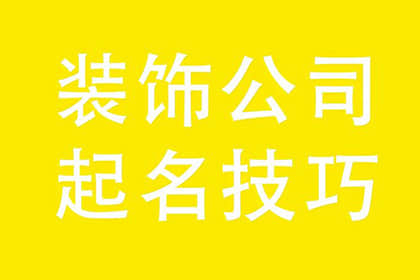 装饰公司
起名技巧